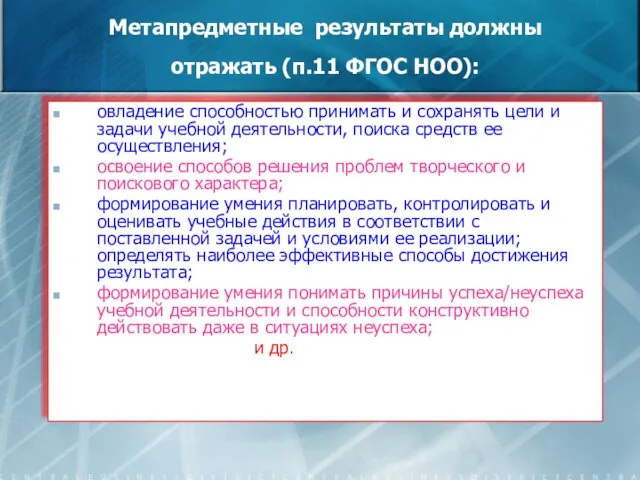 Метапредметные результаты должны отражать (п.11 ФГОС НОО):

овладение способностью принимать и сохранять цели и задачи учебной деятельности, поиска средств ее осуществления;

освоение способов решения проблем творческого и поискового характера;

формирование умения планировать, контролировать и оценивать учебные действия в соответствии с поставленной задачей и условиями ее реализации; определять наиболее эффективные способы достижения результата;

формирование умения понимать причины успеха/неуспеха учебной деятельности и способности конструктивно действовать даже в ситуациях неуспеха;

и др.